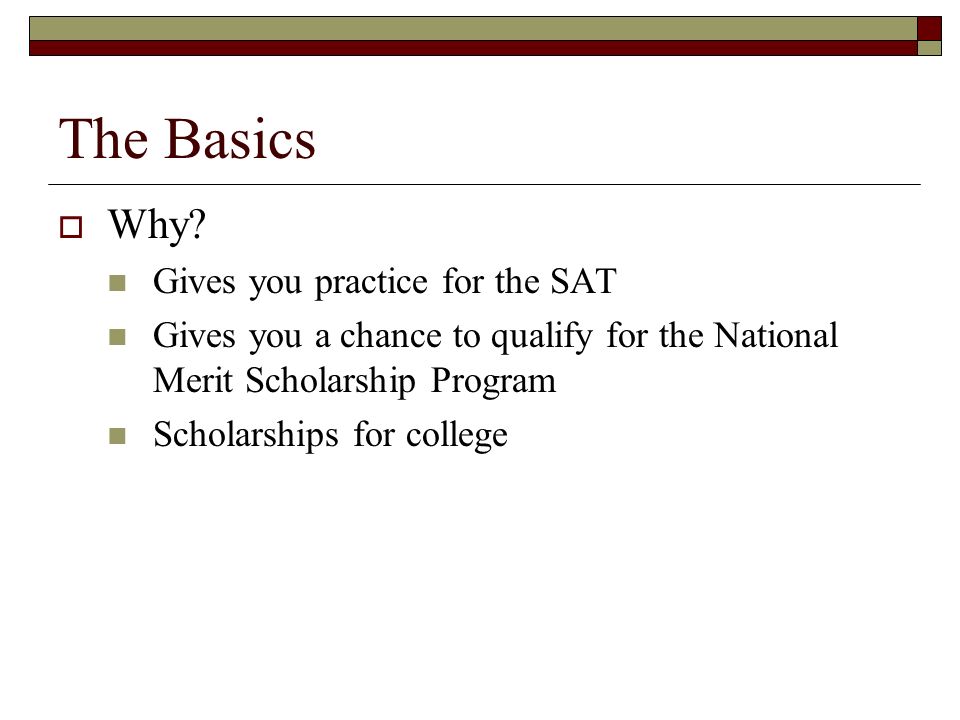 The Basics

Why?

Gives you practice for the SAT

Gives you a chance to qualify for the National Merit Scholarship Program

Scholarships for college